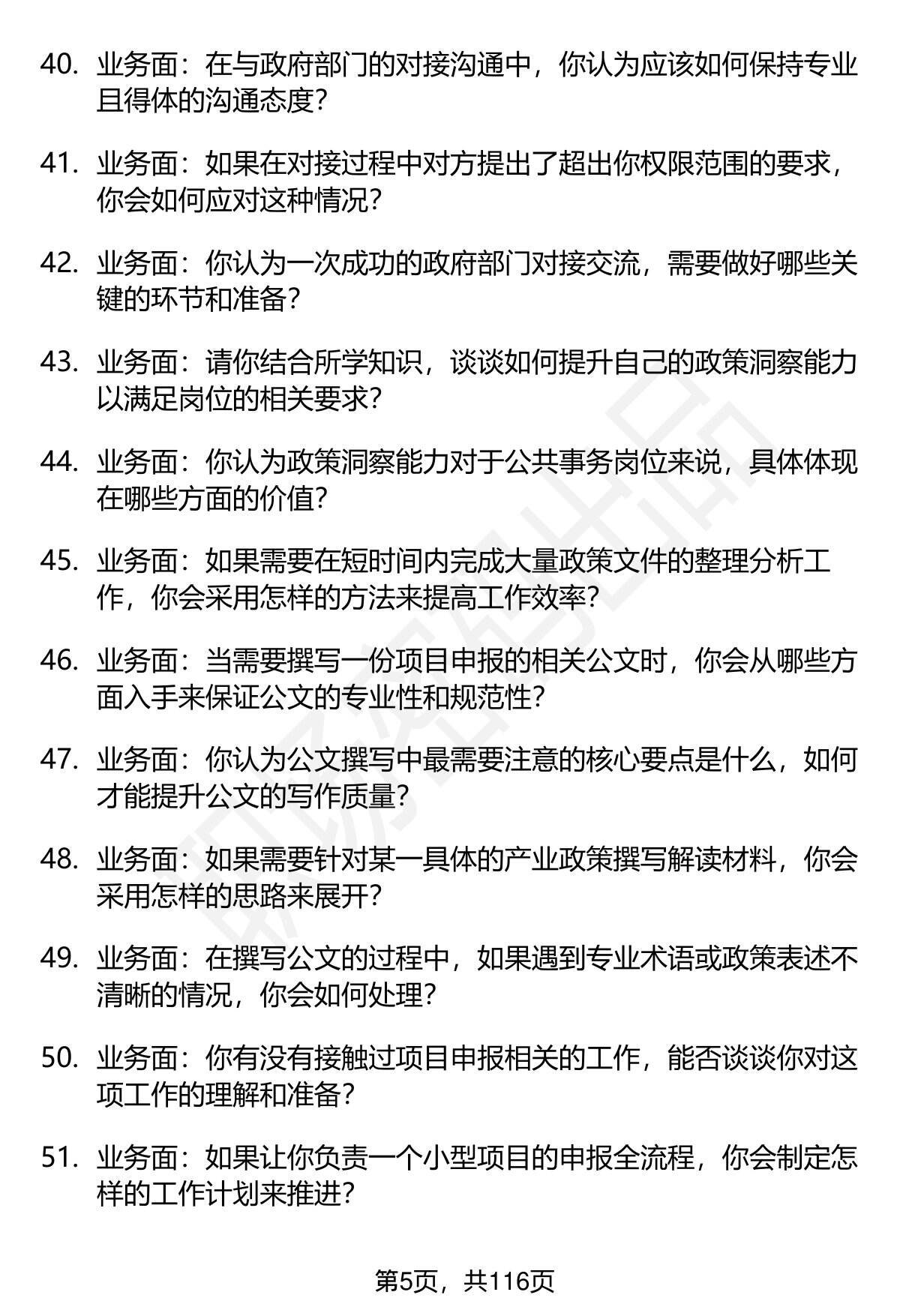 40. 业务面：在与政府部门的对接沟通中，你认为应该如何保持专业且得体的沟通态度？

41. 业务面：如果在对接过程中对方提出了超出你权限范围的要求，你会如何应对这种情况？

42. 业务面：你认为一次成功的政府部门对接交流，需要做好哪些关键的环节和准备？

43. 业务面：请你结合所学知识，谈谈如何提升自己的政策洞察能力以满足岗位的相关要求？

44. 业务面：你认为政策洞察能力对于公共事务岗位来说，具体体现在哪些方面的价值？

45. 业务面：如果需要在短时间内完成大量政策文件的整理分析工作，你会采用怎样的方法来提高工作效率？

46. 业务面：当需要撰写一份项目申报的相关公文时，你会从哪些方面入手来保证公文的专业性和规范性？

47. 业务面：你认为公文撰写中最需要注意的核心要点是什么，如何才能提升公文的写作质量？

48. 业务面：如果需要针对某一具体的产业政策撰写解读材料，你会采用怎样的思路来展开？

49. 业务面：在撰写公文的过程中，如果遇到专业术语或政策表述不清晰的情况，你会如何处理？

50. 业务面：你有没有接触过项目申报相关的工作，能否谈谈你对这项工作的理解和准备？

51. 业务面：如果让你负责一个小型项目的申报全流程，你会制定怎样的工作计划来推进？

第5页，共116页